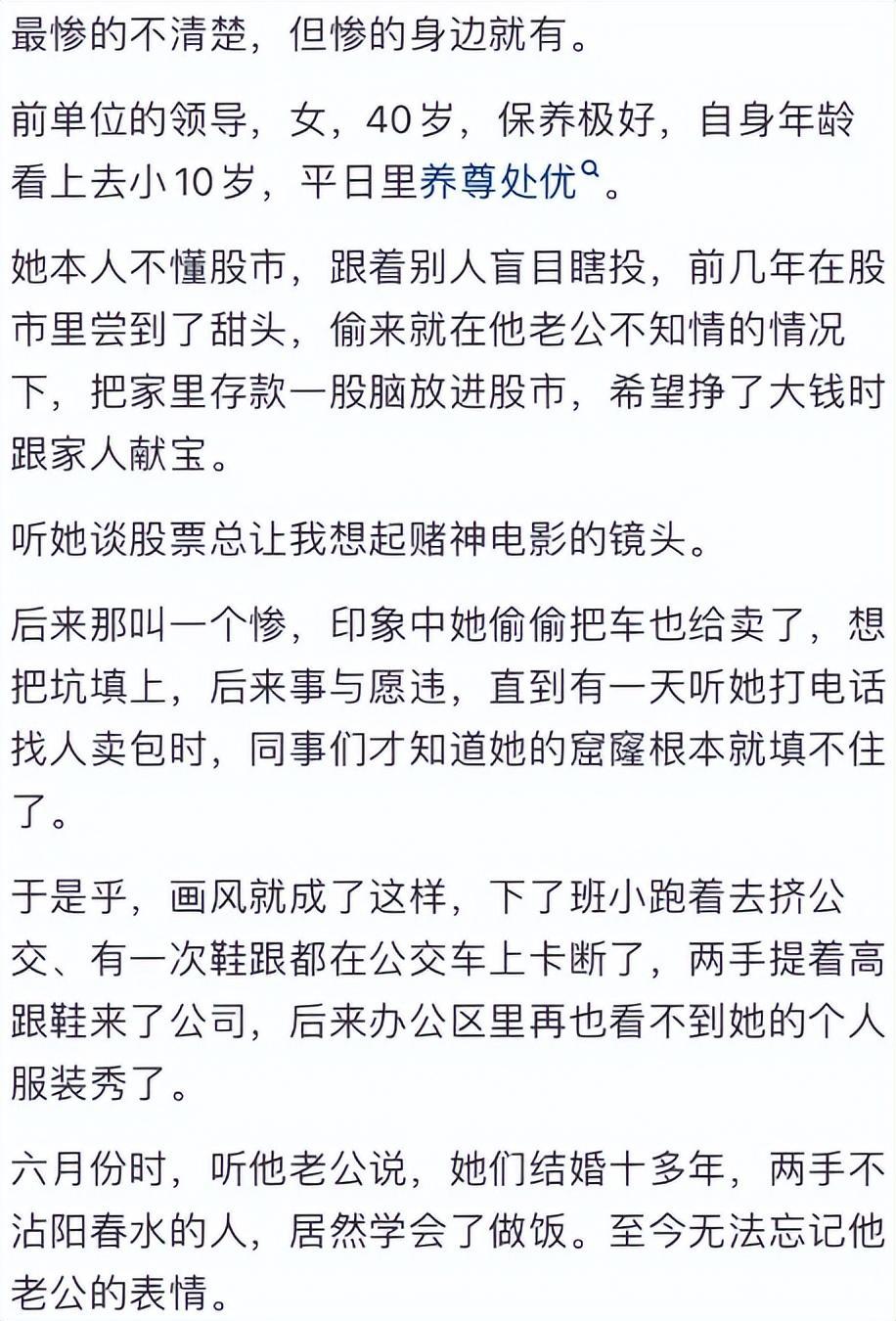 最惨的不清楚，但惨的身边就有。

前单位的领导，女，40岁，保养极好，自身年龄看上去小10岁，平日里养尊处优。

她本人不懂股市，跟着别人盲目瞎投，前几年在股市里尝到了甜头，偷来就在他老公不知情的情况下，把家里存款一股脑放进股市，希望挣了大钱时跟家人献宝。

听她谈股票总让我想起赌神电影的镜头。

后来那叫一个惨，印象中她偷偷把车也给卖了，想把坑填上，后来事与愿违，直到有一天听她打电话找人卖包时，同事们才知道她的窟窿根本就填不住了。

于是乎，画风就成了这样，下了班小跑着去挤公交、有一次鞋跟都在公交车上卡断了，两手提着高跟鞋来了公司，后来办公区里再也看不到她的个人服装秀了。

六月份时，听他老公说，她们结婚十多年，两手不沾阳春水的人，居然学会了做饭。至今无法忘记他老公的表情。